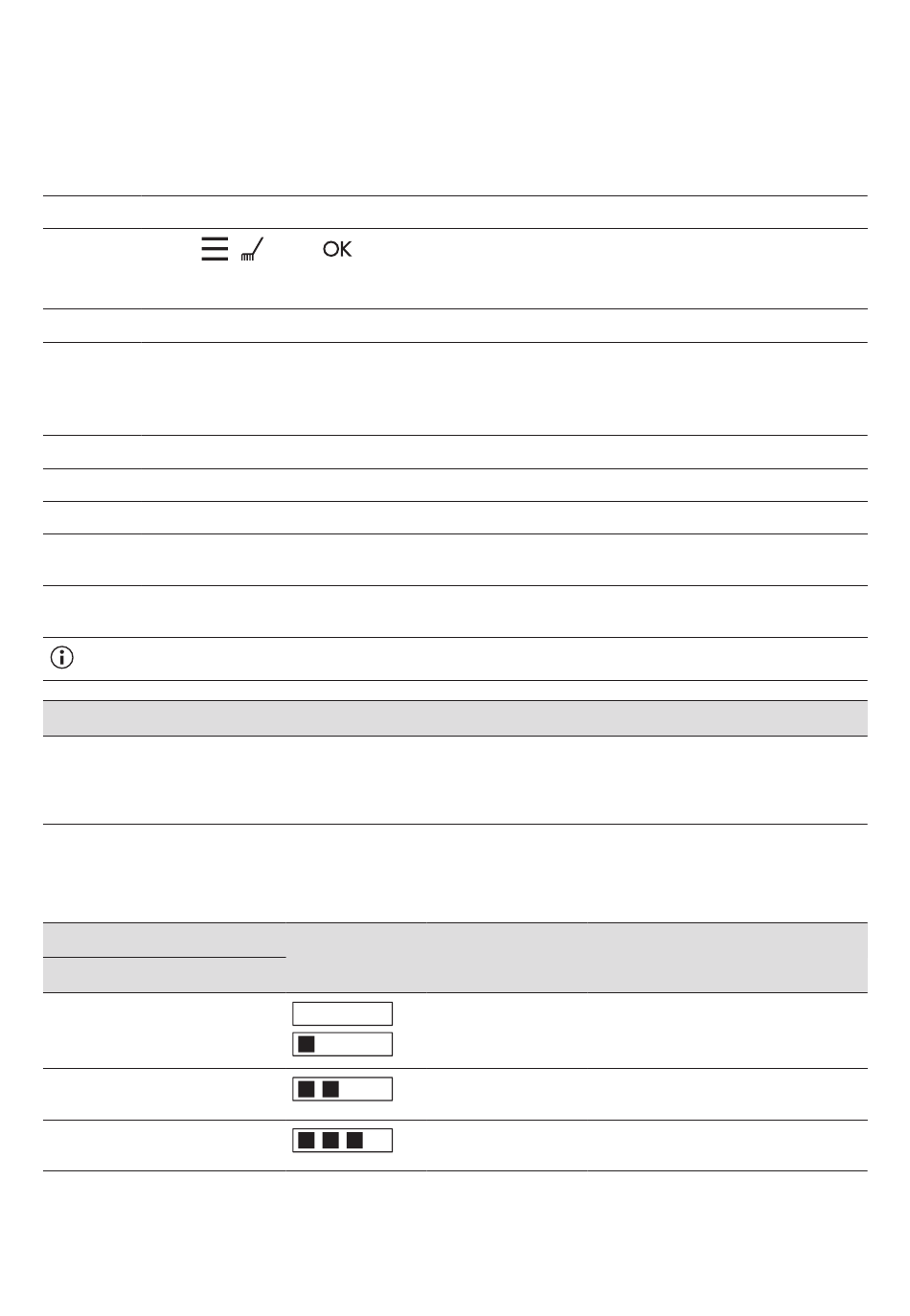 OK